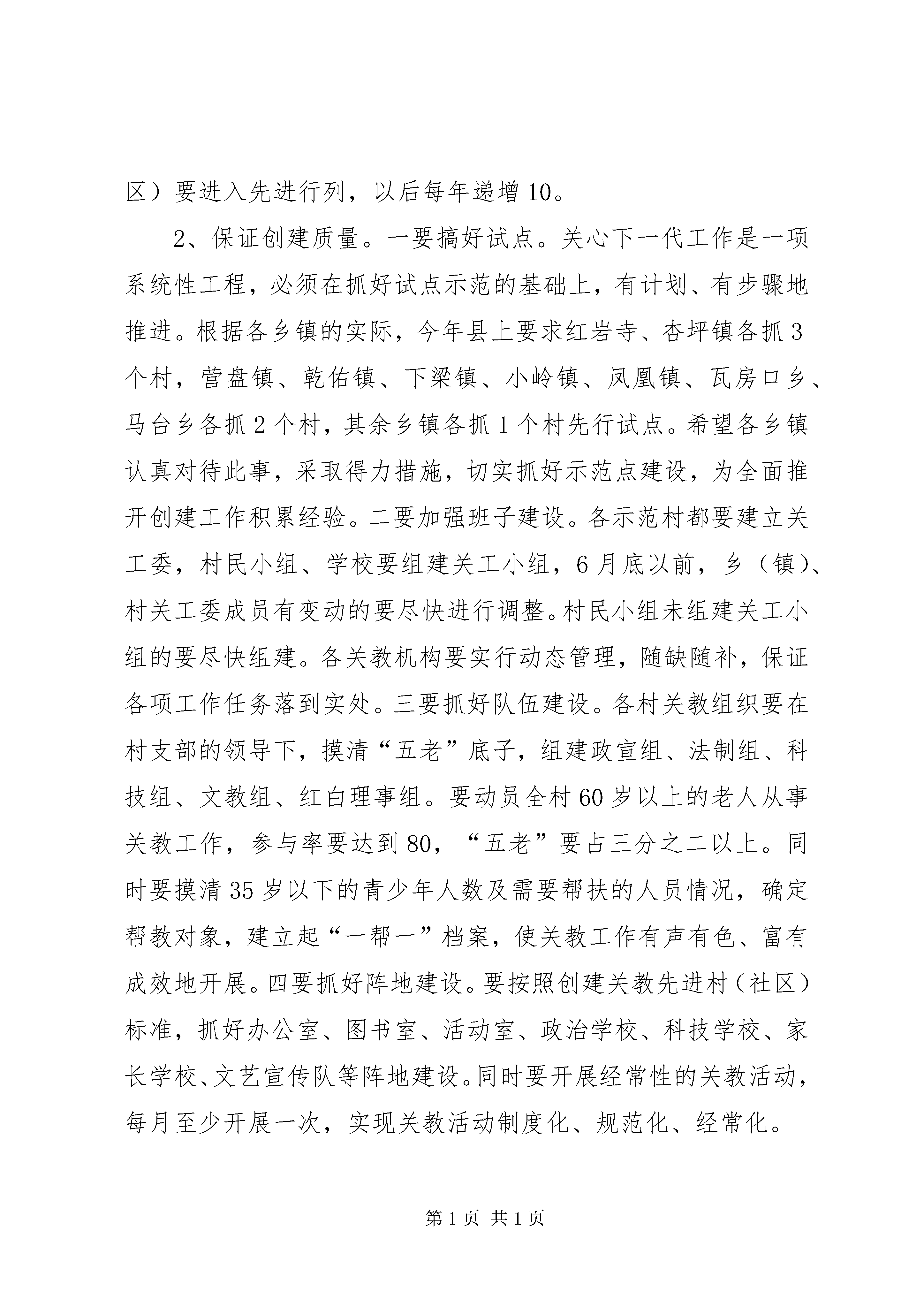 区）要进入先进行列，以后每年递增10。

2、保证创建质量。一要搞好试点。关心下一代工作是一项系统性工程，必须在抓好试点示范的基础上，有计划、有步骤地推进。根据各乡镇的实际，今年县上要求红岩寺、杏坪镇各抓3个村，营盘镇、乾佑镇、下梁镇、小岭镇、凤凰镇、瓦房口乡、马台乡各抓2个村，其余乡镇各抓1个村先行试点。希望各乡镇认真对待此事，采取得力措施，切实抓好示范点建设，为全面推开创建工作积累经验。二要加强班子建设。各示范村都要建立关工委，村民小组、学校要组建关工小组，6月底以前，乡（镇）、村关工委成员有变动的要尽快进行调整。村民小组未组建关工小组的要尽快组建。各关教机构要实行动态管理，随缺随补，保证各项工作任务落到实处。三要抓好队伍建设。各村关教组织要在村支部的领导下，摸清“五老”底子，组建政宣组、法制组、科技组、文教组、红白理事组。要动员全村60岁以上的老人从事关教工作，参与率要达到80，“五老”要占三分之二以上。同时要摸清35岁以下的青少年人数及需要帮扶的人员情况，确定帮教对象，建立起“一帮一”档案，使关教工作有声有色、富有成效地开展。四要抓好阵地建设。要按照创建关教先进村（社区）标准，抓好办公室、图书室、活动室、政治学校、科技学校、家长学校、文艺宣传队等阵地建设。同时要开展经常性的关教活动，每月至少开展一次，实现关教活动制度化、规范化、经常化。

第1页 共1页